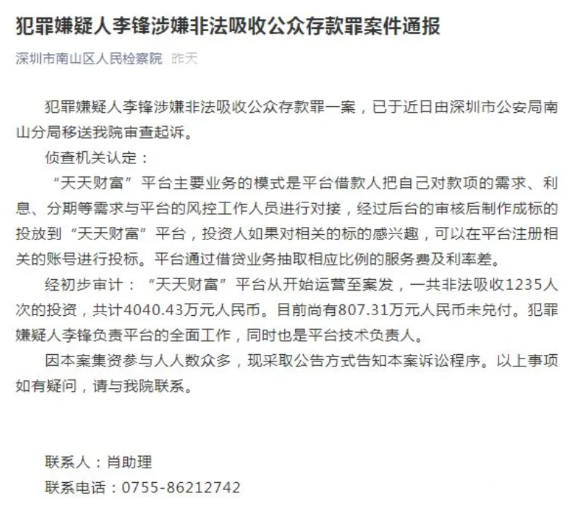 犯罪嫌疑人李锋涉嫌非法吸收公众存款罪案件通报

深圳市南山区人民检察院 昨天

犯罪嫌疑人李锋涉嫌非法吸收公众存款罪一案，已于近日由深圳市公安局南山分局移送我院审查起诉。

侦查机关认定：

“天天财富”平台主要业务的模式是平台借款人把自己对款项的需求、利息、分期等需求与平台的风控工作人员进行对接，经过后台的审核后制作成标的投放到“天天财富”平台，投资人如果对相关的标的感兴趣，可以在平台注册相关的账号进行投标。平台通过借贷业务抽取相应比例的服务费及利率差。

经初步审计：“天天财富”平台从开始运营至案发，一共非法吸收1235人次的投资，共计4040.43万元人民币。目前尚有807.31万元人民币未兑付。犯罪嫌疑人李锋负责平台的全面工作，同时也是平台技术负责人。

因本案集资参与人人数众多，现采取公告方式告知本案诉讼程序。以上事项如有疑问，请与我院联系。

联系人：肖助理

联系电话：0755-86212742